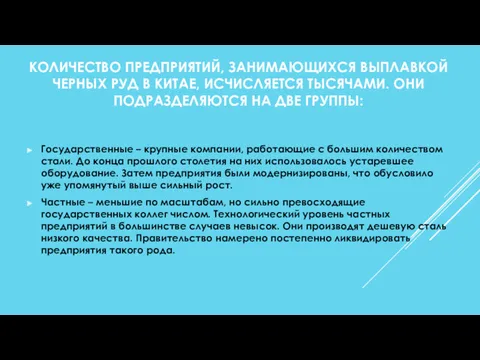 КОЛИЧЕСТВО ПРЕДПРИЯТИЙ, ЗАНИМАЮЩИХСЯ ВЫПЛАВКОЙ ЧЕРНЫХ РУД В КИТАЕ, ИСЧИСЛЯЕТСЯ ТЫСЯЧАМИ. ОНИ ПОДРАЗДЕЛЯЮТСЯ НА ДВЕ ГРУППЫ:

Государственные – крупные компании, работающие с большим количеством стали. До конца прошлого столетия на них использовалось устаревшее оборудование. Затем предприятия были модернизированы, что обусловило уже упомянутый выше сильный рост.

Частные – меньшие по масштабам, но сильно превосходящие государственных коллег числом. Технологический уровень частных предприятий в большинстве случаев невысок. Они производят дешевую сталь низкого качества. Правительство намерено постепенно ликвидировать предприятия такого рода.